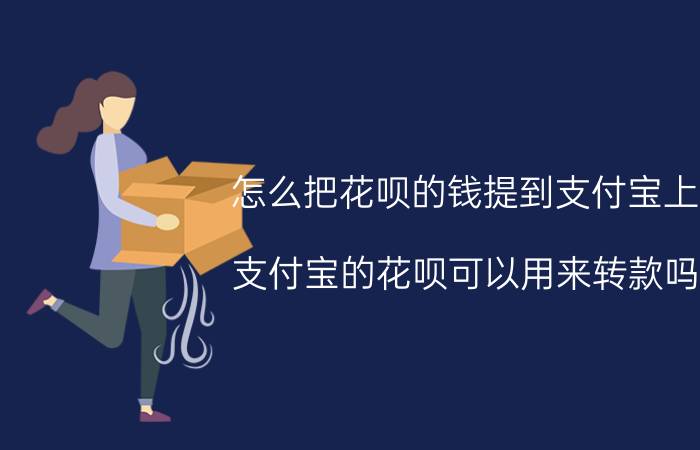 怎么把花呗的钱提到支付宝上

支付宝的花呗可以用来转款吗